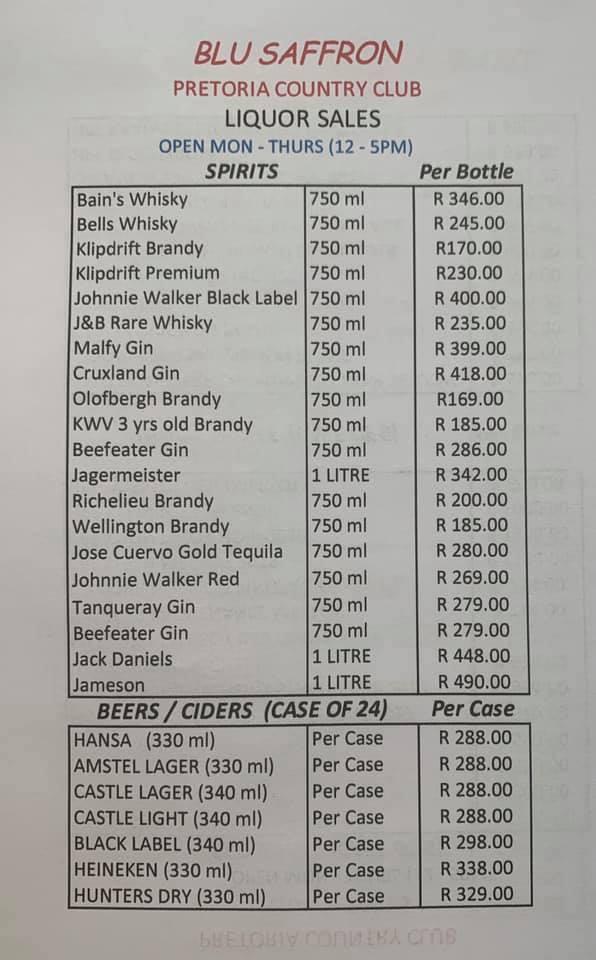 BLU SAFFRON
PRETORIA COUNTRY CLUB
LIQUOR SALES
OPEN MON - THURS (12 - 5PM)

| SPIRITS | | Per Bottle |
|---|---|---|
| Bain's Whisky | 750 ml | R 346.00 |
| Bells Whisky | 750 ml | R 245.00 |
| Klipdrift Brandy | 750 ml | R170.00 |
| Klipdrift Premium | 750 ml | R230.00 |
| Johnnie Walker Black Label | 750 ml | R 400.00 |
| J&B Rare Whisky | 750 ml | R 235.00 |
| Malfy Gin | 750 ml | R 399.00 |
| Cruxland Gin | 750 ml | R 418.00 |
| Olofbergh Brandy | 750 ml | R169.00 |
| KWV 3 yrs old Brandy | 750 ml | R 185.00 |
| Beefeater Gin | 750 ml | R 286.00 |
| Jagermeister | 1 LITRE | R 342.00 |
| Richelieu Brandy | 750 ml | R 200.00 |
| Wellington Brandy | 750 ml | R 185.00 |
| Jose Cuervo Gold Tequila | 750 ml | R 280.00 |
| Johnnie Walker Red | 750 ml | R 269.00 |
| Tanqueray Gin | 750 ml | R 279.00 |
| Beefeater Gin | 750 ml | R 279.00 |
| Jack Daniels | 1 LITRE | R 448.00 |
| Jameson | 1 LITRE | R 490.00 |

| BEERS / CIDERS (CASE OF 24) | | Per Case |
|---|---|---|
| HANSA (330 ml) | Per Case | R 288.00 |
| AMSTEL LAGER (330 ml) | Per Case | R 288.00 |
| CASTLE LAGER (340 ml) | Per Case | R 288.00 |
| CASTLE LIGHT (340 ml) | Per Case | R 288.00 |
| BLACK LABEL (340 ml) | Per Case | R 298.00 |
| HEINEKEN (330 ml) | Per Case | R 338.00 |
| HUNTERS DRY (330 ml) | Per Case | R 329.00 |